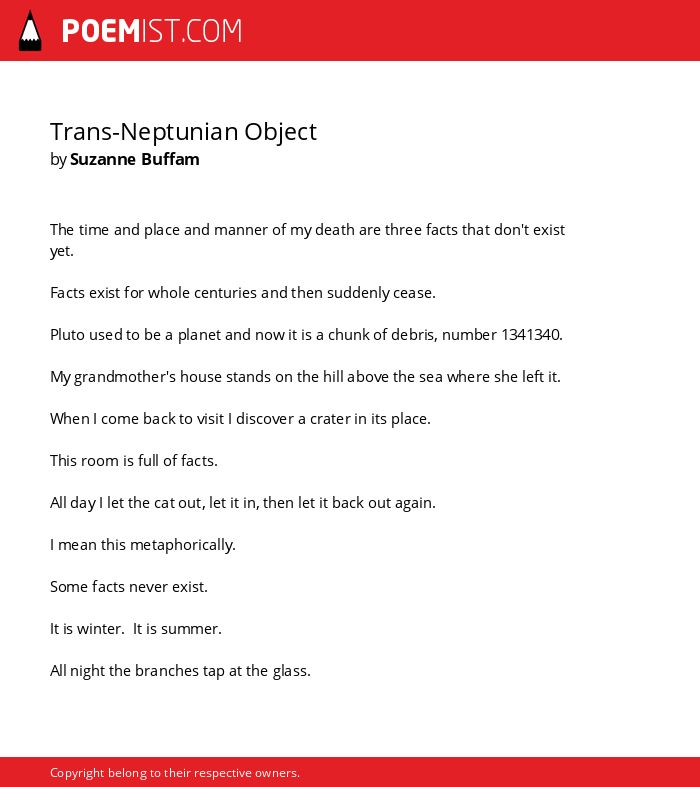 POEMIST.COM

Trans-Neptunian Object
by Suzanne Buffam

The time and place and manner of my death are three facts that don't exist yet.

Facts exist for whole centuries and then suddenly cease.

Pluto used to be a planet and now it is a chunk of debris, number 1341340.

My grandmother's house stands on the hill above the sea where she left it.

When I come back to visit I discover a crater in its place.

This room is full of facts.

All day I let the cat out, let it in, then let it back out again.

I mean this metaphorically.

Some facts never exist.

It is winter. It is summer.

All night the branches tap at the glass.

Copyright belong to their respective owners.